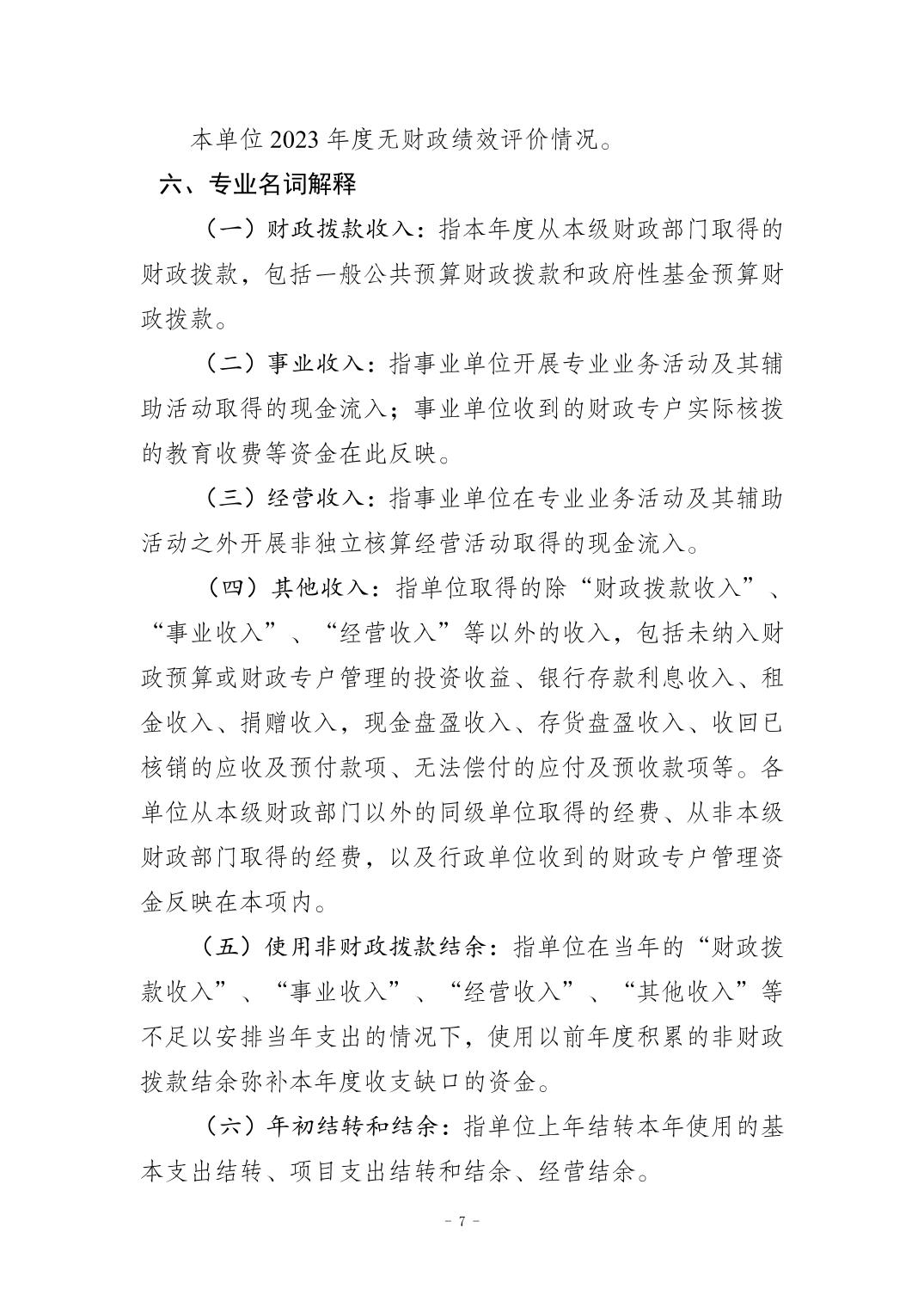 本单位2023年度无财政绩效评价情况。

六、专业名词解释

（一）财政拨款收入：指本年度从本级财政部门取得的财政拨款，包括一般公共预算财政拨款和政府性基金预算财政拨款。

（二）事业收入：指事业单位开展专业业务活动及其辅助活动取得的现金流入；事业单位收到的财政专户实际核拨的教育收费等资金在此反映。

（三）经营收入：指事业单位在专业业务活动及其辅助活动之外开展非独立核算经营活动取得的现金流入。

（四）其他收入：指单位取得的除“财政拨款收入”、“事业收入”、“经营收入”等以外的收入，包括未纳入财政预算或财政专户管理的投资收益、银行存款利息收入、租金收入、捐赠收入，现金盘盈收入、存货盘盈收入、收回已核销的应收及预付款项、无法偿付的应付及预收款项等。各单位从本级财政部门以外的同级单位取得的经费、从非本级财政部门取得的经费，以及行政单位收到的财政专户管理资金反映在本项内。

（五）使用非财政拨款结余：指单位在当年的“财政拨款收入”、“事业收入”、“经营收入”、“其他收入”等不足以安排当年支出的情况下，使用以前年度积累的非财政拨款结余弥补本年度收支缺口的资金。

（六）年初结转和结余：指单位上年结转本年使用的基本支出结转、项目支出结转和结余、经营结余。

- 7 -